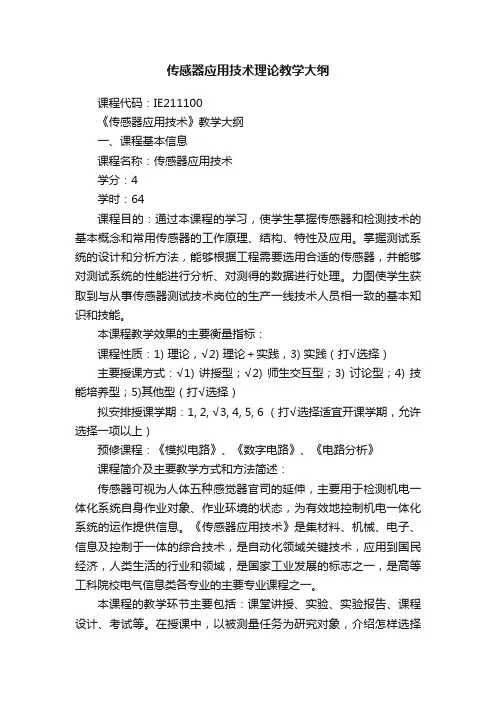 传感器应用技术理论教学大纲

课程代码：IE211100

《传感器应用技术》教学大纲

一、课程基本信息

课程名称：传感器应用技术

学分：4

学时：64

课程目的：通过本课程的学习，使学生掌握传感器和检测技术的基本概念和常用传感器的工作原理、结构、特性及应用。掌握测试系统的设计和分析方法，能够根据工程需要选用合适的传感器，并能够对测试系统的性能进行分析、对测得的数据进行处理。力图使学生获取到与从事传感器测试技术岗位的生产一线技术人员相一致的基本知识和技能。

本课程教学效果的主要衡量指标：

课程性质：1) 理论，√2) 理论+实践，3) 实践（打√选择）

主要授课方式：√1) 讲授型；√2) 师生交互型；3) 讨论型；4) 技能培养型；5)其他型（打√选择）

拟安排授课学期：1, 2, √3, 4, 5, 6 （打√选择适宜开课学期，允许选择一项以上）

预修课程：《模拟电路》、《数字电路》、《电路分析》

课程简介及主要教学方式和方法简述：

传感器可视为人体五种感觉器官司的延伸，主要用于检测机电一体化系统自身作业对象、作业环境的状态，为有效地控制机电一体化系统的运作提供信息。《传感器应用技术》是集材料、机械、电子、信息及控制于一体的综合技术，是自动化领域关键技术，应用到国民经济，人类生活的行业和领域，是国家工业发展的标志之一，是高等工科院校电气信息类各专业的主要专业课程之一。

本课程的教学环节主要包括：课堂讲授、实验、实验报告、课程设计、考试等。在授课中，以被测量任务为研究对象，介绍怎样选择